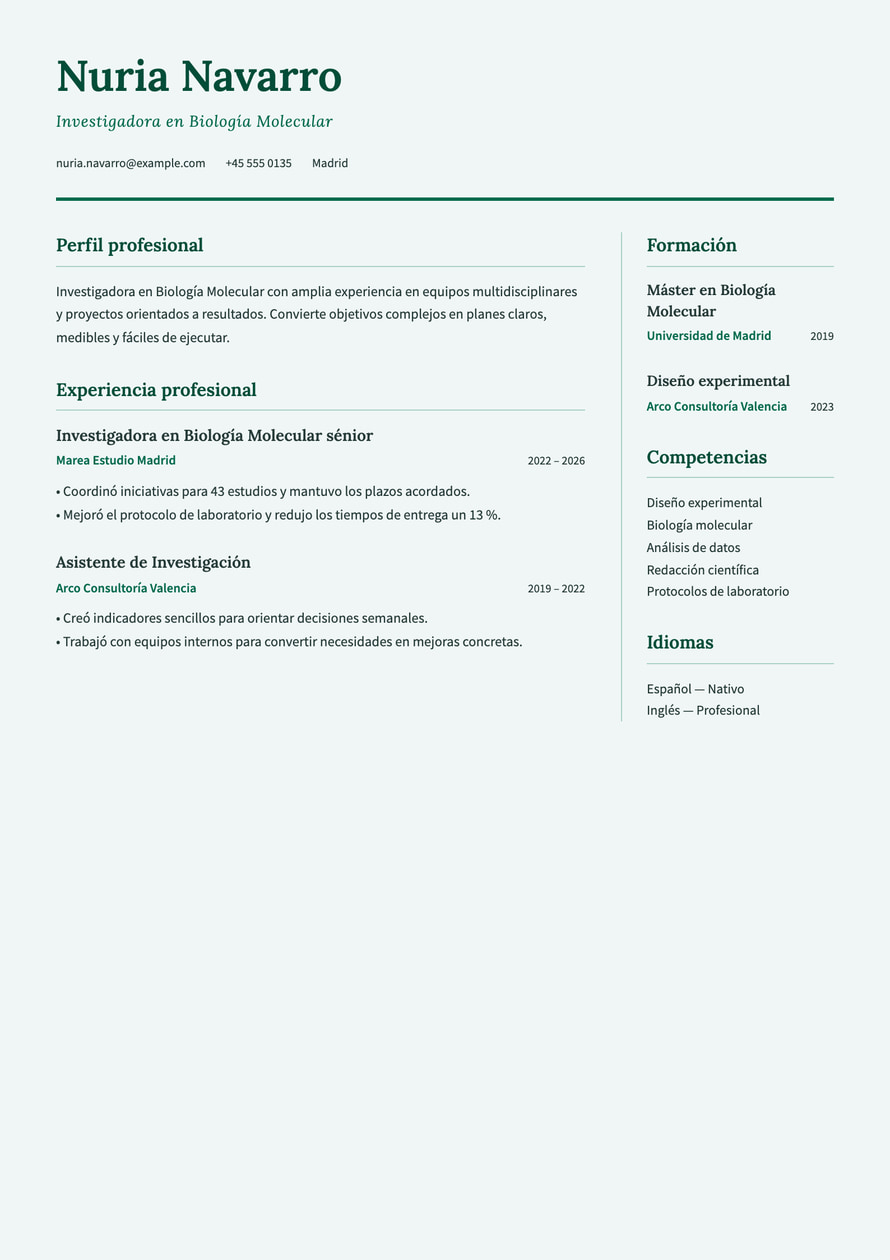 Nuria Navarro

Investigadora en Biología Molecular

nuria.navarro@example.com +45 555 0135 Madrid

Perfil profesional

Investigadora en Biología Molecular con amplia experiencia en equipos multidisciplinares y proyectos orientados a resultados. Convierte objetivos complejos en planes claros, medibles y fáciles de ejecutar.

Experiencia profesional

Investigadora en Biología Molecular sénior

Marea Estudio Madrid 2022 – 2026

• Coordinó iniciativas para 43 estudios y mantuvo los plazos acordados.
• Mejoró el protocolo de laboratorio y redujo los tiempos de entrega un 13 %.

Asistente de Investigación

Arco Consultoría Valencia 2019 – 2022

• Creó indicadores sencillos para orientar decisiones semanales.
• Trabajó con equipos internos para convertir necesidades en mejoras concretas.

Formación

Máster en Biología Molecular

Universidad de Madrid 2019

Diseño experimental

Arco Consultoría Valencia 2023

Competencias

Diseño experimental
Biología molecular
Análisis de datos
Redacción científica
Protocolos de laboratorio

Idiomas

Español — Nativo
Inglés — Profesional